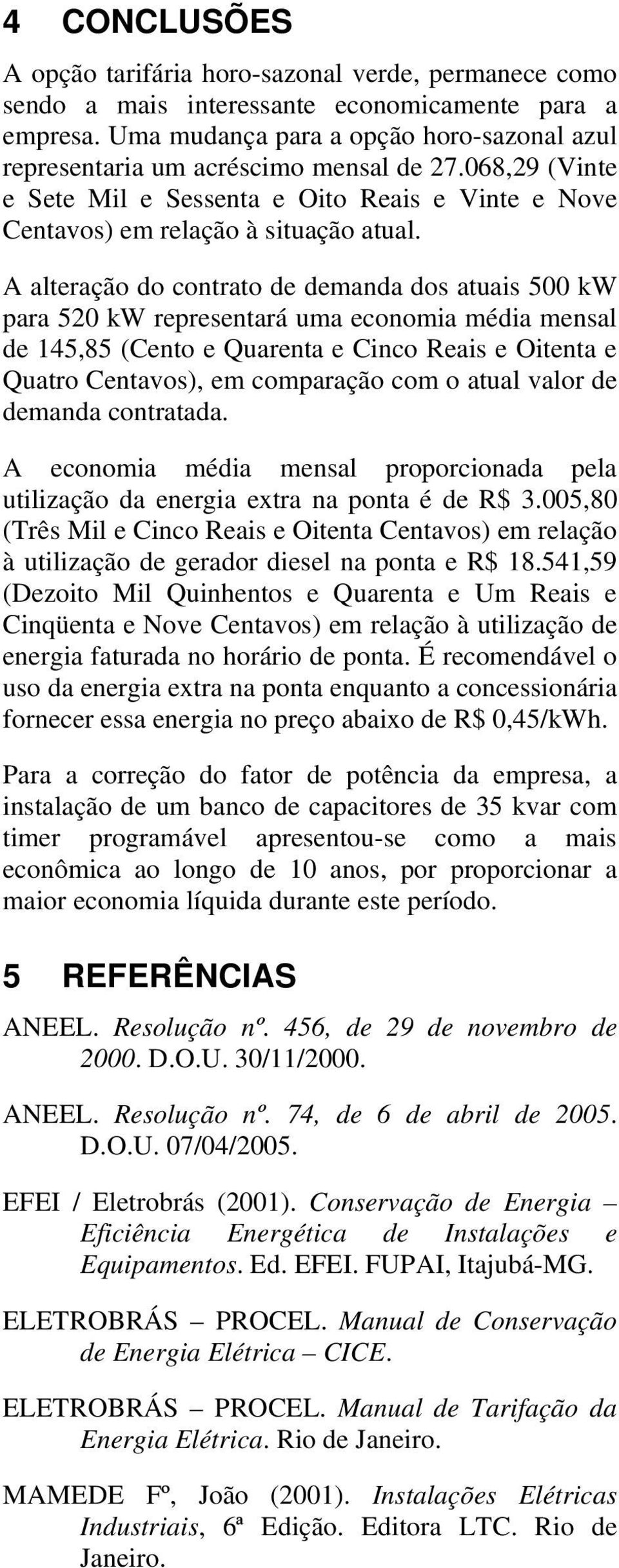 4 CONCLUSÕES

A opção tarifária horo-sazonal verde, permanece como sendo a mais interessante economicamente para a empresa. Uma mudança para a opção horo-sazonal azul representaria um acréscimo mensal de 27.068,29 (Vinte e Sete Mil e Sessenta e Oito Reais e Vinte e Nove Centavos) em relação à situação atual.

A alteração do contrato de demanda dos atuais 500 kW para 520 kW representará uma economia média mensal de 145,85 (Cento e Quarenta e Cinco Reais e Oitenta e Quatro Centavos), em comparação com o atual valor de demanda contratada.

A economia média mensal proporcionada pela utilização da energia extra na ponta é de R$ 3.005,80 (Três Mil e Cinco Reais e Oitenta Centavos) em relação à utilização de gerador diesel na ponta e R$ 18.541,59 (Dezoito Mil Quinhentos e Quarenta e Um Reais e Cinqüenta e Nove Centavos) em relação à utilização de energia faturada no horário de ponta. É recomendável o uso da energia extra na ponta enquanto a concessionária fornecer essa energia no preço abaixo de R$ 0,45/kWh.

Para a correção do fator de potência da empresa, a instalação de um banco de capacitores de 35 kvar com timer programável apresentou-se como a mais econômica ao longo de 10 anos, por proporcionar a maior economia líquida durante este período.

5 REFERÊNCIAS

ANEEL. Resolução nº. 456, de 29 de novembro de 2000. D.O.U. 30/11/2000.

ANEEL. Resolução nº. 74, de 6 de abril de 2005. D.O.U. 07/04/2005.

EFEI / Eletrobrás (2001). Conservação de Energia – Eficiência Energética de Instalações e Equipamentos. Ed. EFEI. FUPAI, Itajubá-MG.

ELETROBRÁS – PROCEL. Manual de Conservação de Energia Elétrica – CICE.

ELETROBRÁS – PROCEL. Manual de Tarifação da Energia Elétrica. Rio de Janeiro.

MAMEDE Fº, João (2001). Instalações Elétricas Industriais, 6ª Edição. Editora LTC. Rio de Janeiro.